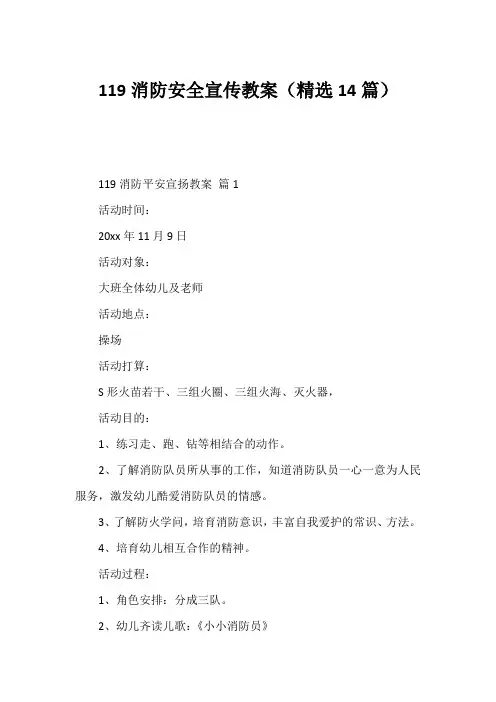 119 消防安全宣传教案（精选 14 篇）

119 消防平安宣扬教案 篇 1

活动时间：

20xx 年 11 月 9 日

活动对象：

大班全体幼儿及老师

活动地点：

操场

活动打算：

S 形火苗若干、三组火圈、三组火海、灭火器，

活动目的：

1、练习走、跑、钻等相结合的动作。

2、了解消防队员所从事的工作，知道消防队员一心一意为人民服务，激发幼儿酷爱消防队员的情感。

3、了解防火学问，培育消防意识，丰富自我爱护的常识、方法。

4、培育幼儿相互合作的精神。

活动过程：

1、角色安排：分成三队。

2、幼儿齐读儿歌：《小小消防员》